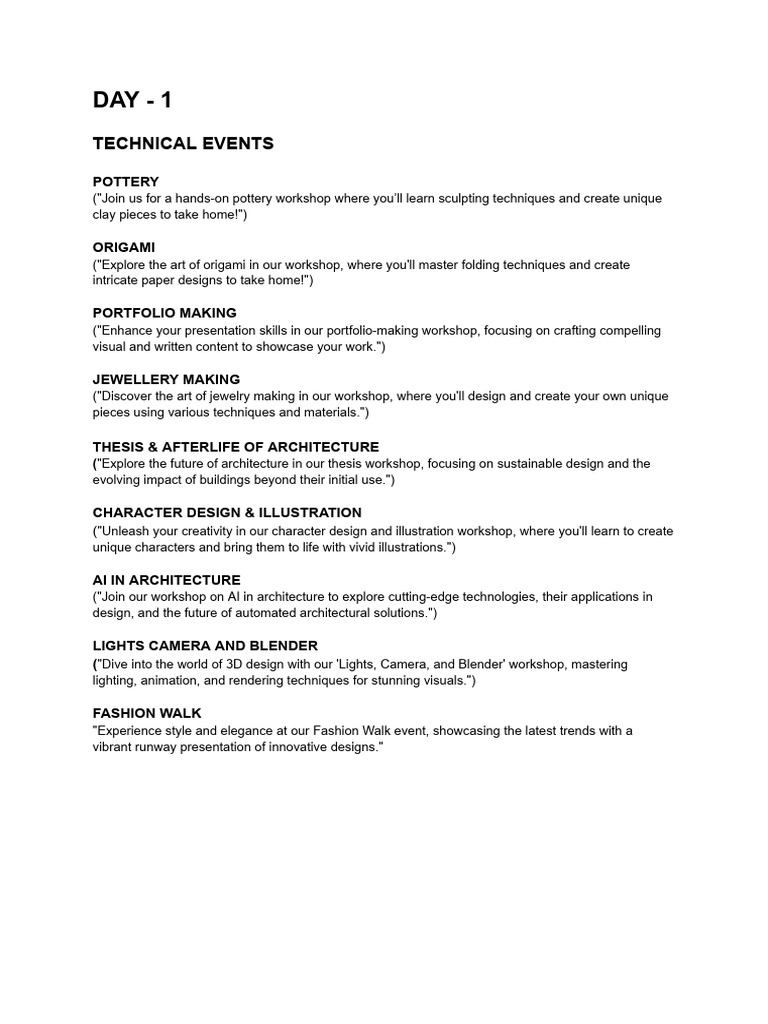 DAY - 1

TECHNICAL EVENTS

POTTERY
("Join us for a hands-on pottery workshop where you'll learn sculpting techniques and create unique clay pieces to take home!")

ORIGAMI
("Explore the art of origami in our workshop, where you'll master folding techniques and create intricate paper designs to take home!")

PORTFOLIO MAKING
("Enhance your presentation skills in our portfolio-making workshop, focusing on crafting compelling visual and written content to showcase your work.")

JEWELLERY MAKING
("Discover the art of jewelry making in our workshop, where you'll design and create your own unique pieces using various techniques and materials.")

THESIS & AFTERLIFE OF ARCHITECTURE
("Explore the future of architecture in our thesis workshop, focusing on sustainable design and the evolving impact of buildings beyond their initial use.")

CHARACTER DESIGN & ILLUSTRATION
("Unleash your creativity in our character design and illustration workshop, where you'll learn to create unique characters and bring them to life with vivid illustrations.")

AI IN ARCHITECTURE
("Join our workshop on AI in architecture to explore cutting-edge technologies, their applications in design, and the future of automated architectural solutions.")

LIGHTS CAMERA AND BLENDER
("Dive into the world of 3D design with our 'Lights, Camera, and Blender' workshop, mastering lighting, animation, and rendering techniques for stunning visuals.")

FASHION WALK
"Experience style and elegance at our Fashion Walk event, showcasing the latest trends with a vibrant runway presentation of innovative designs."